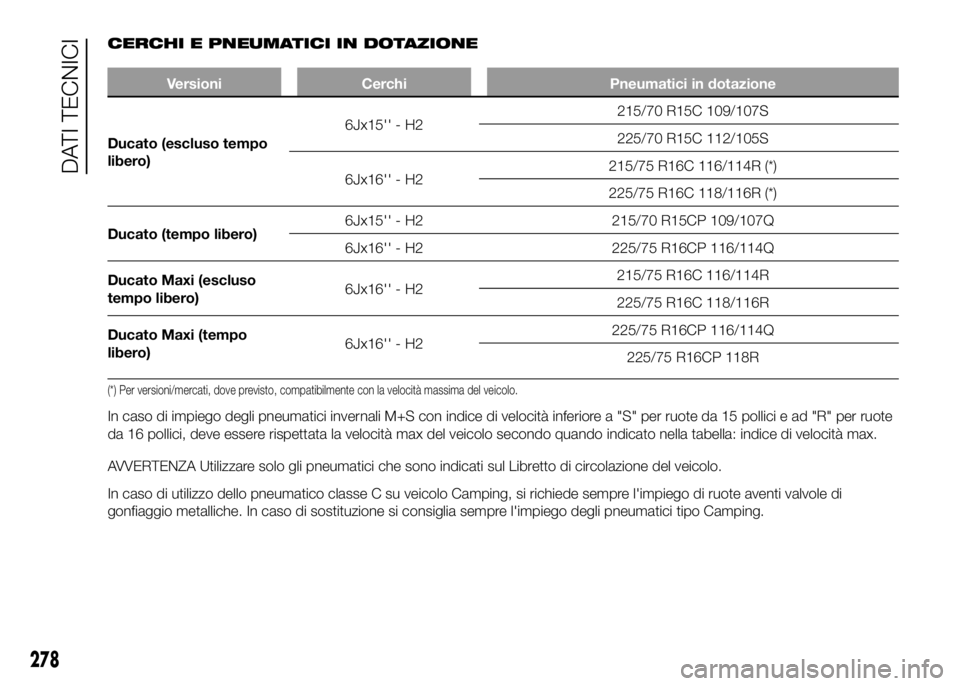 DATI TECNICI

CERCHI E PNEUMATICI IN DOTAZIONE

| Versioni | Cerchi | Pneumatici in dotazione |
|---|---|---|
| Ducato (escluso tempo libero) | 6Jx15'' - H2 | 215/70 R15C 109/107S |
| | | 225/70 R15C 112/105S |
| | 6Jx16'' - H2 | 215/75 R16C 116/114R (*) |
| | | 225/75 R16C 118/116R (*) |
| Ducato (tempo libero) | 6Jx15'' - H2 | 215/70 R15CP 109/107Q |
| | 6Jx16'' - H2 | 225/75 R16CP 116/114Q |
| Ducato Maxi (escluso tempo libero) | 6Jx16'' - H2 | 215/75 R16C 116/114R |
| | | 225/75 R16C 118/116R |
| Ducato Maxi (tempo libero) | 6Jx16'' - H2 | 225/75 R16CP 116/114Q |
| | | 225/75 R16CP 118R |

(*) Per versioni/mercati, dove previsto, compatibilmente con la velocità massima del veicolo.

In caso di impiego degli pneumatici invernali M+S con indice di velocità inferiore a "S" per ruote da 15 pollici e ad "R" per ruote da 16 pollici, deve essere rispettata la velocità max del veicolo secondo quando indicato nella tabella: indice di velocità max.

AVVERTENZA Utilizzare solo gli pneumatici che sono indicati sul Libretto di circolazione del veicolo.

In caso di utilizzo dello pneumatico classe C su veicolo Camping, si richiede sempre l'impiego di ruote aventi valvole di gonfiaggio metalliche. In caso di sostituzione si consiglia sempre l'impiego degli pneumatici tipo Camping.

278

carmanualsonline.info